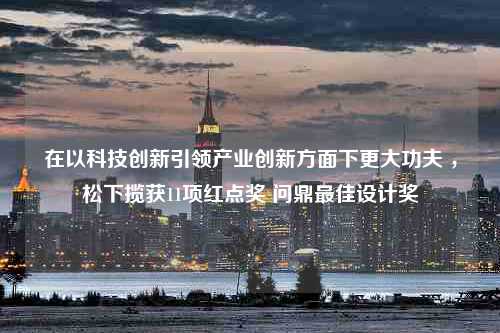 在以科技创新引领产业创新方面下更大功夫，松下揽获11项红点奖 问鼎最佳设计奖